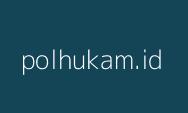 polhukam.id